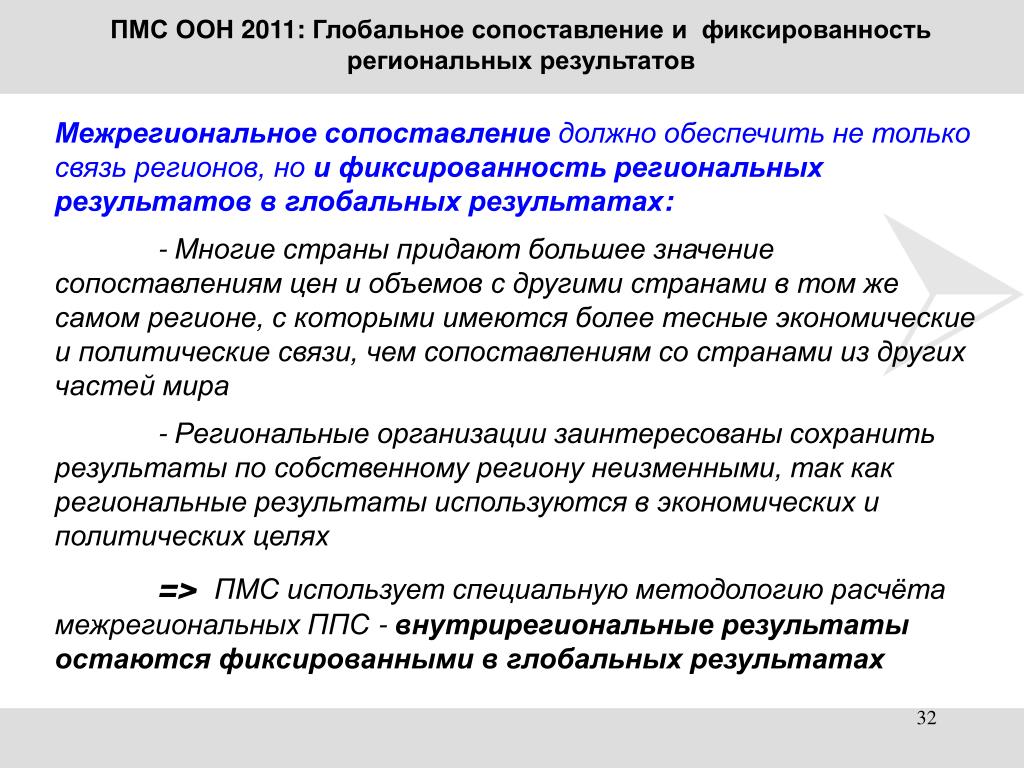 ПМС ООН 2011: Глобальное сопоставление и фиксированность региональных результатов

Межрегиональное сопоставление должно обеспечить не только связь регионов, но и фиксированность региональных результатов в глобальных результатах:

- Многие страны придают большее значение сопоставлениям цен и объемов с другими странами в том же самом регионе, с которыми имеются более тесные экономические и политические связи, чем сопоставлениям со странами из других частей мира

- Региональные организации заинтересованы сохранить результаты по собственному региону неизменными, так как региональные результаты используются в экономических и политических целях

=> ПМС использует специальную методологию расчёта межрегиональных ППС - внутрирегиональные результаты остаются фиксированными в глобальных результатах

32